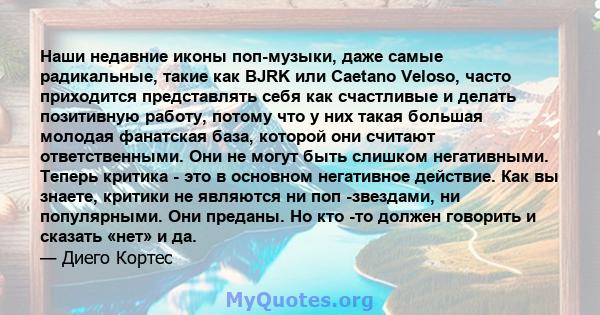 Наши недавние иконы поп-музыки, даже самые радикальные, такие как BJRK или Caetano Veloso, часто приходится представлять себя как счастливые и делать позитивную работу, потому что у них такая большая молодая фанатская база, которой они считают ответственными. Они не могут быть слишком негативными. Теперь критика - это в основном негативное действие. Как вы знаете, критики не являются ни поп -звездами, ни популярными. Они преданы. Но кто -то должен говорить и сказать «нет» и да.
— Диего Кортес

MyQuotes.org